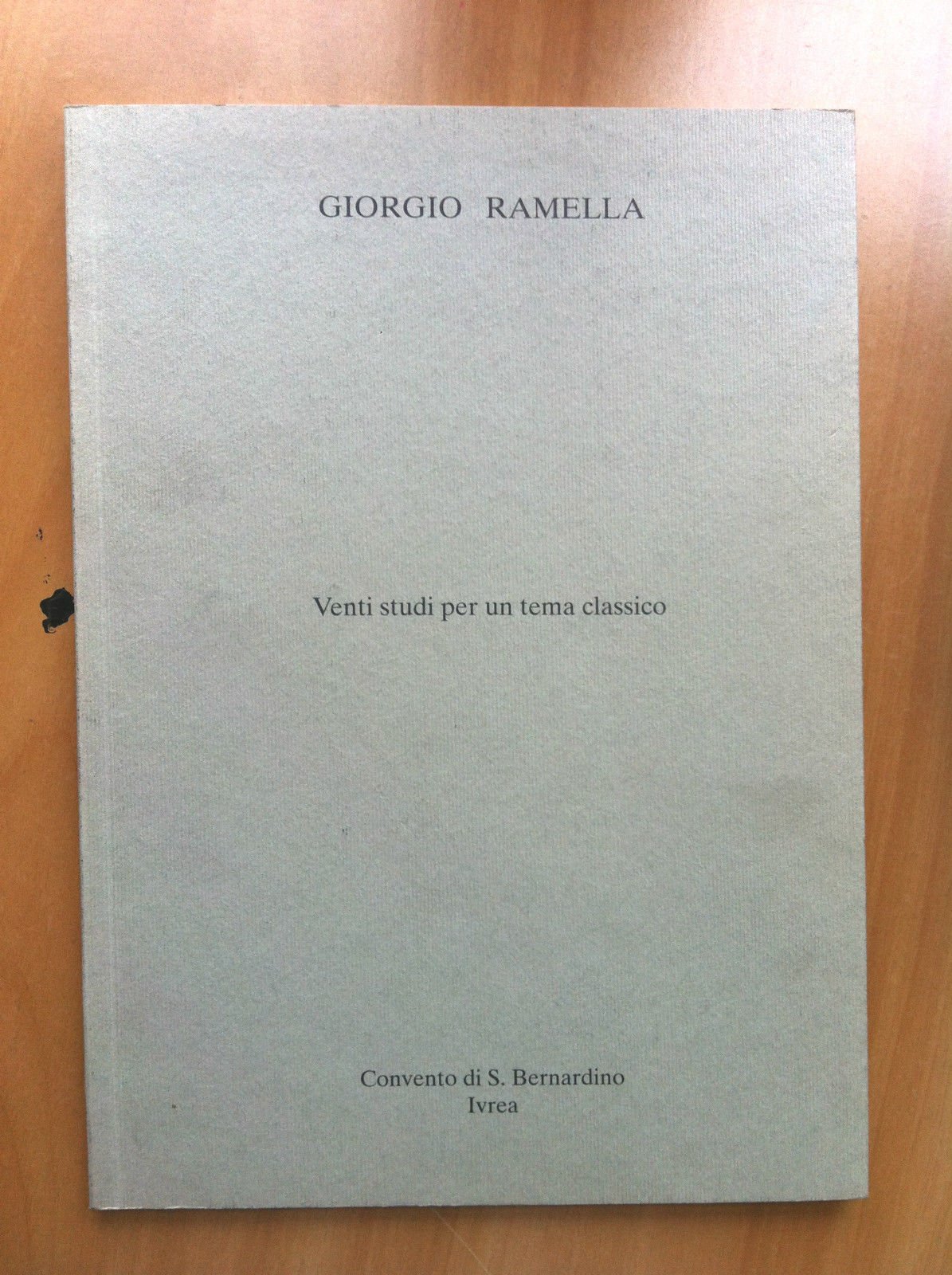 GIORGIO RAMELLA

Venti studi per un tema classico

Convento di S. Bernardino
Ivrea